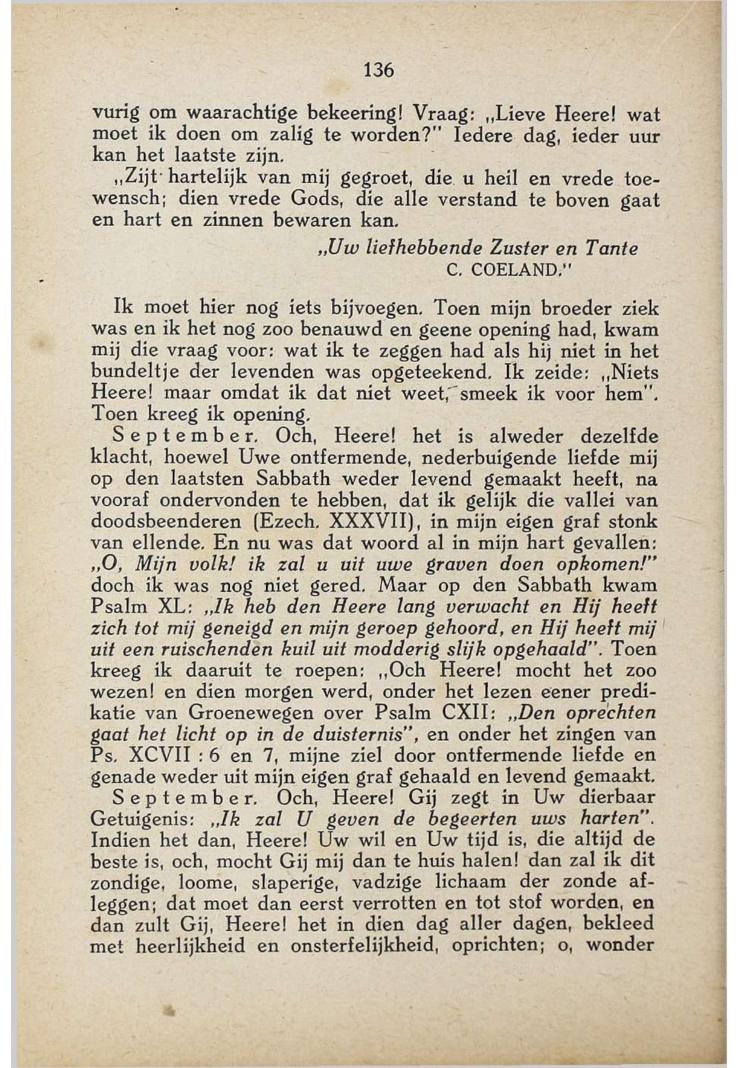 136

vurig om waarachtige bekeering! Vraag: „Lieve Heere! wat moet ik doen om zalig te worden?" Iedere dag, ieder uur kan het laatste zijn.

„Zijt hartelijk van mij gegroet, die u heil en vrede toewensch; dien vrede Gods, die alle verstand te boven gaat en hart en zinnen bewaren kan.

„Uw liefhebbende Zuster en Tante
C. COELAND."

Ik moet hier nog iets bijvoegen. Toen mijn broeder ziek was en ik het nog zoo benauwd en geene opening had, kwam mij die vraag voor: wat ik te zeggen had als hij niet in het bundeltje der levenden was opgeteekend. Ik zeide: „Niets Heere! maar omdat ik dat niet weet, smeek ik voor hem". Toen kreeg ik opening.

September. Och, Heere! het is alweder dezelfde klacht, hoewel Uwe ontfermende, nederbuigende liefde mij op den laatsten Sabbath weder levend gemaakt heeft, na vooraf ondervonden te hebben, dat ik gelijk die vallei van doodsbeenderen (Ezech. XXXVII), in mijn eigen graf stonk van ellende. En nu was dat woord al in mijn hart gevallen: „O, Mijn volk! ik zal u uit uwe graven doen opkomen!" doch ik was nog niet gered. Maar op den Sabbath kwam Psalm XL: „Ik heb den Heere lang verwacht en Hij heeft zich tot mij geneigd en mijn geroep gehoord, en Hij heeft mij uit een ruischenden kuil uit modderig slijk opgehaald". Toen kreeg ik daaruit te roepen: „Och Heere! mocht het zoo wezen! en dien morgen werd, onder het lezen eener predikatie van Groenewegen over Psalm CXII: „Den oprechten gaat het licht op in de duisternis", en onder het zingen van Ps. XCVII : 6 en 7, mijne ziel door ontfermende liefde en genade weder uit mijn eigen graf gehaald en levend gemaakt.

September. Och, Heere! Gij zegt in Uw dierbaar Getuigenis: „Ik zal U geven de begeerten uws harten". Indien het dan, Heere! Uw wil en Uw tijd is, die altijd de beste is, och, mocht Gij mij dan te huis halen! dan zal ik dit zondige, loome, slaperige, vadzige lichaam der zonde afleggen; dat moet dan eerst verrotten en tot stof worden, en dan zult Gij, Heere! het in dien dag aller dagen, bekleed met heerlijkheid en onsterfelijkheid, oprichten; o, wonder